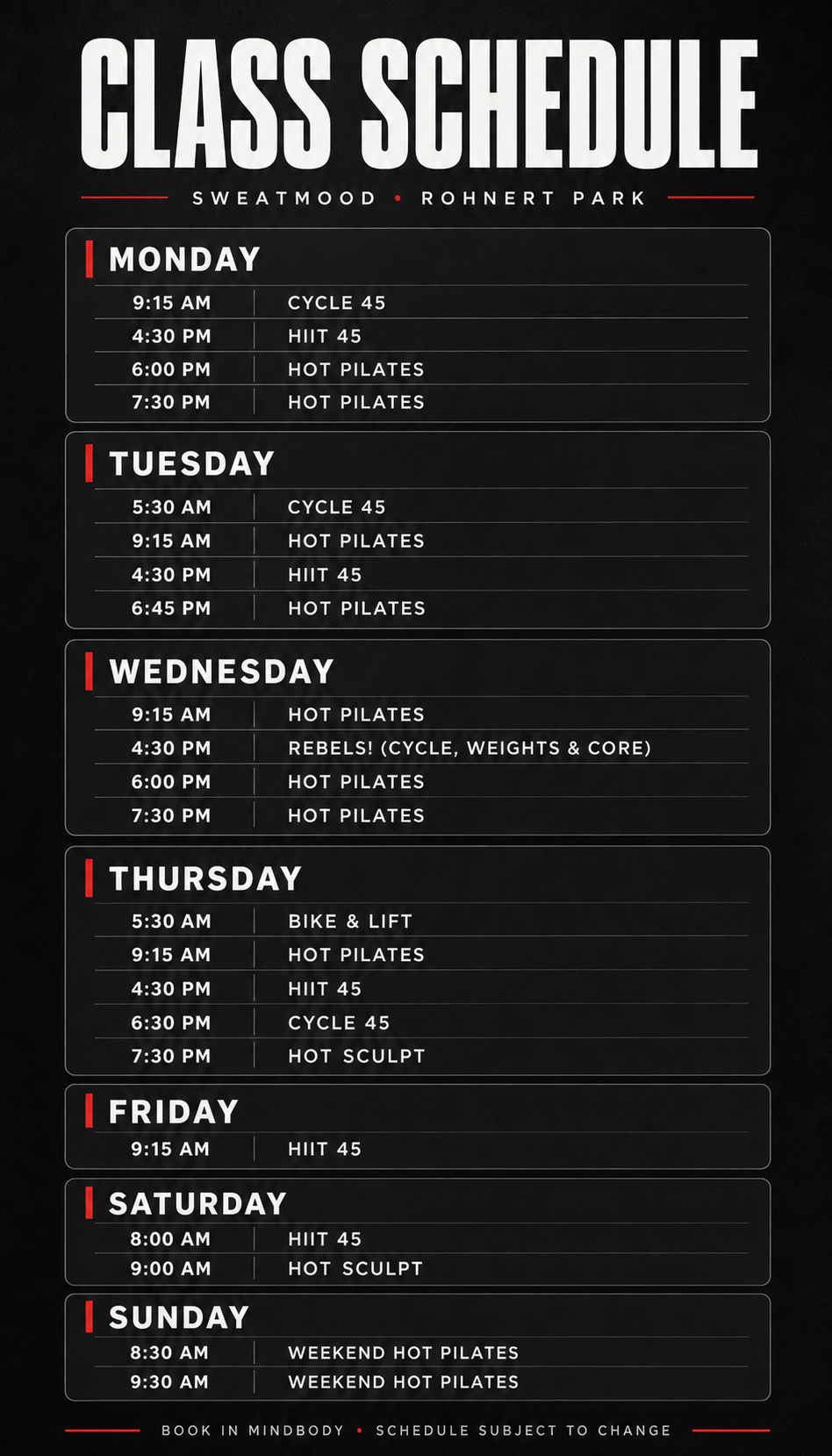 CLASS SCHEDULE

SWEATMOOD • ROHNERT PARK

MONDAY

9:15 AM CYCLE 45
4:30 PM HIIT 45
6:00 PM HOT PILATES
7:30 PM HOT PILATES

TUESDAY

5:30 AM CYCLE 45
9:15 AM HOT PILATES
4:30 PM HIIT 45
6:45 PM HOT PILATES

WEDNESDAY

9:15 AM HOT PILATES
4:30 PM REBELS! (CYCLE, WEIGHTS & CORE)
6:00 PM HOT PILATES
7:30 PM HOT PILATES

THURSDAY

5:30 AM BIKE & LIFT
9:15 AM HOT PILATES
4:30 PM HIIT 45
6:30 PM CYCLE 45
7:30 PM HOT SCULPT

FRIDAY

9:15 AM HIIT 45

SATURDAY

8:00 AM HIIT 45
9:00 AM HOT SCULPT

SUNDAY

8:30 AM WEEKEND HOT PILATES
9:30 AM WEEKEND HOT PILATES

BOOK IN MINDBODY • SCHEDULE SUBJECT TO CHANGE